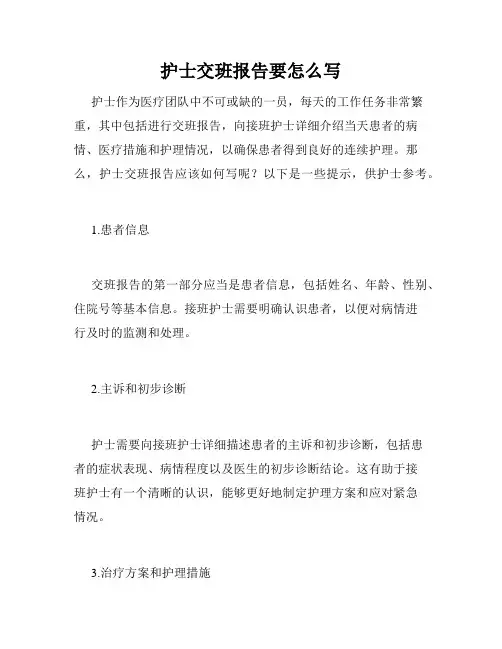 护士交班报告要怎么写

护士作为医疗团队中不可或缺的一员，每天的工作任务非常繁重，其中包括进行交班报告，向接班护士详细介绍当天患者的病情、医疗措施和护理情况，以确保患者得到良好的连续护理。那么，护士交班报告应该如何写呢？以下是一些提示，供护士参考。

1.患者信息

交班报告的第一部分应当是患者信息，包括姓名、年龄、性别、住院号等基本信息。接班护士需要明确认识患者，以便对病情进行及时的监测和处理。

2.主诉和初步诊断

护士需要向接班护士详细描述患者的主诉和初步诊断，包括患者的症状表现、病情程度以及医生的初步诊断结论。这有助于接班护士有一个清晰的认识，能够更好地制定护理方案和应对紧急情况。

3.治疗方案和护理措施